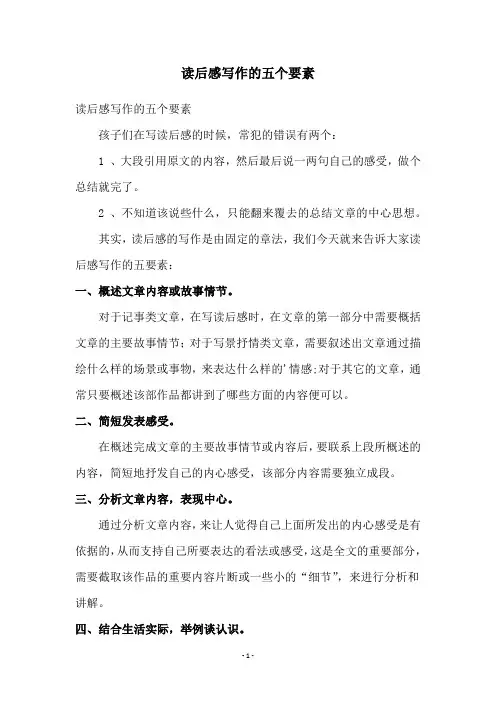 读后感写作的五个要素

读后感写作的五个要素

孩子们在写读后感的时候，常犯的错误有两个：

1 、大段引用原文的内容，然后最后说一两句自己的感受，做个总结就完了。

2 、不知道该说些什么，只能翻来覆去的总结文章的中心思想。

其实，读后感的写作是由固定的章法，我们今天就来告诉大家读后感写作的五要素：

一、概述文章内容或故事情节。

对于记事类文章，在写读后感时，在文章的第一部分中需要概括文章的主要故事情节；对于写景抒情类文章，需要叙述出文章通过描绘什么样的场景或事物，来表达什么样的'情感；对于其它的文章，通常只要概述该部作品都讲到了哪些方面的内容便可以。

二、简短发表感受。

在概述完成文章的主要故事情节或内容后，要联系上段所概述的内容，简短地抒发自己的内心感受，该部分内容需要独立成段。

三、分析文章内容，表现中心。

通过分析文章内容，来让人觉得自己上面所发出的内心感受是有依据的，从而支持自己所要表达的看法或感受，这是全文的重要部分，需要截取该作品的重要内容片断或一些小的“细节”，来进行分析和讲解。

四、结合生活实际，举例谈认识。

- 1 -